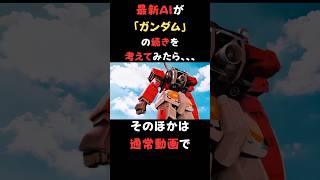 最新AIが
「ガンダム」
の続きを
考えてみたら、、、

そのほかは
通常動画で